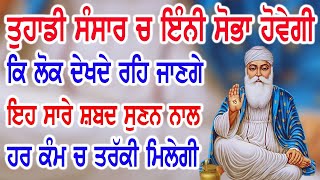 ਤੁਹਾਡੀ ਸੰਸਾਰ ਚ ਇੰਨੀ ਸੋਭਾ ਹੋਵੇਗੀ
ਕਿ ਲੋਕ ਦੇਖਦੇ ਰਹਿ ਜਾਣਗੇ
ਇਹ ਸਾਰੇ ਸ਼ਬਦ ਸੁਣਨ ਨਾਲ
ਹਰ ਕੰਮ ਚ ਤਰੱਕੀ ਮਿਲੇਗੀ